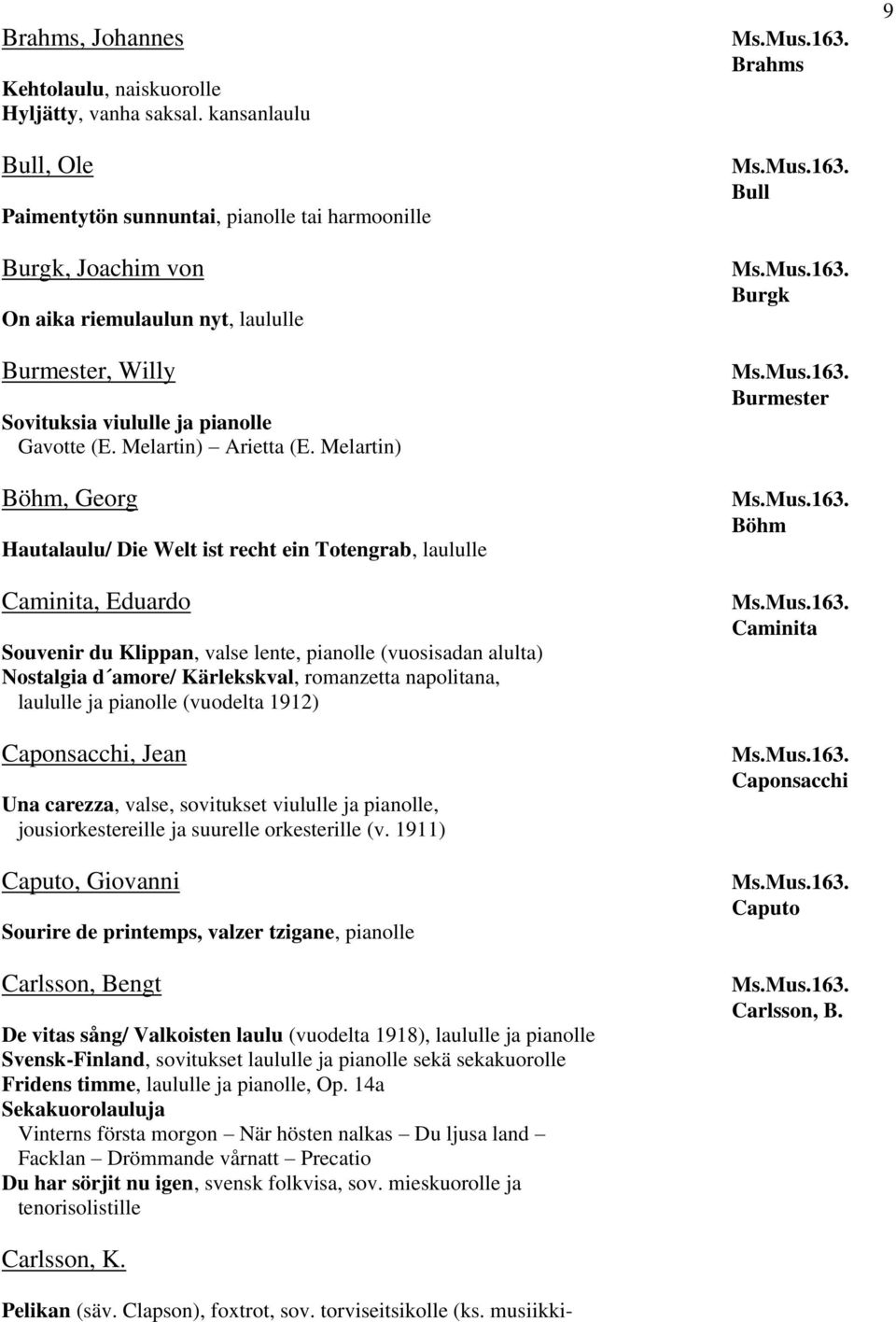 9

Brahms, Johannes

Ms.Mus.163. Brahms

Kehtolaulu, naiskuorolle
Hyljätty, vanha saksal. kansanlaulu

Bull, Ole

Ms.Mus.163. Bull

Paimentytön sunnuntai, pianolle tai harmoonille

Burgk, Joachim von

Ms.Mus.163. Burgk

On aika riemulaulun nyt, laululle

Burmester, Willy

Ms.Mus.163. Burmester

Sovituksia viululle ja pianolle
Gavotte (E. Melartin) – Arietta (E. Melartin)

Böhm, Georg

Ms.Mus.163. Böhm

Hautalaulu/ Die Welt ist recht ein Totengrab, laululle

Caminita, Eduardo

Ms.Mus.163. Caminita

Souvenir du Klippan, valse lente, pianolle (vuosisadan alulta)
Nostalgia d´amore/ Kärlekskval, romanzetta napolitana, laululle ja pianolle (vuodelta 1912)

Caponsacchi, Jean

Ms.Mus.163. Caponsacchi

Una carezza, valse, sovitukset viululle ja pianolle, jousiorkestereille ja suurelle orkesterille (v. 1911)

Caputo, Giovanni

Ms.Mus.163. Caputo

Sourire de printemps, valzer tzigane, pianolle

Carlsson, Bengt

Ms.Mus.163. Carlsson, B.

De vitas sång/ Valkoisten laulu (vuodelta 1918), laululle ja pianolle
Svensk-Finland, sovitukset laululle ja pianolle sekä sekakuorolle
Fridens timme, laululle ja pianolle, Op. 14a
Sekakuorolauluja
Vinterns första morgon – När hösten nalkas – Du ljusa land – Facklan – Drömmande vårnatt – Precatio
Du har sörjit nu igen, svensk folkvisa, sov. mieskuorolle ja tenorisolistille

Carlsson, K.

Pelikan (säv. Clapson), foxtrot, sov. torviseitsikolle (ks. musiikki-